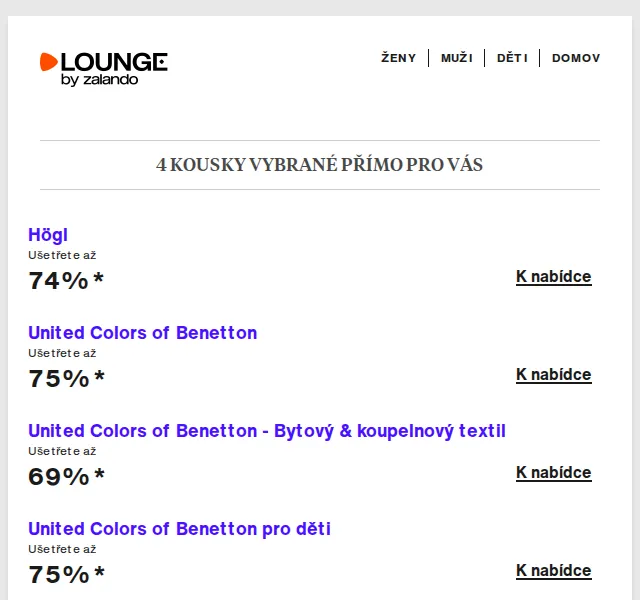 LOUNGE
by zalando

ŽENY | MUŽI | DĚTI | DOMOV

4 KOUSKY VYBRANÉ PŘÍMO PRO VÁS

Högl
Ušetřete až
74%*
K nabídce

United Colors of Benetton
Ušetřete až
75%*
K nabídce

United Colors of Benetton - Bytový & koupelnový textil
Ušetřete až
69%*
K nabídce

United Colors of Benetton pro děti
Ušetřete až
75%*
K nabídce